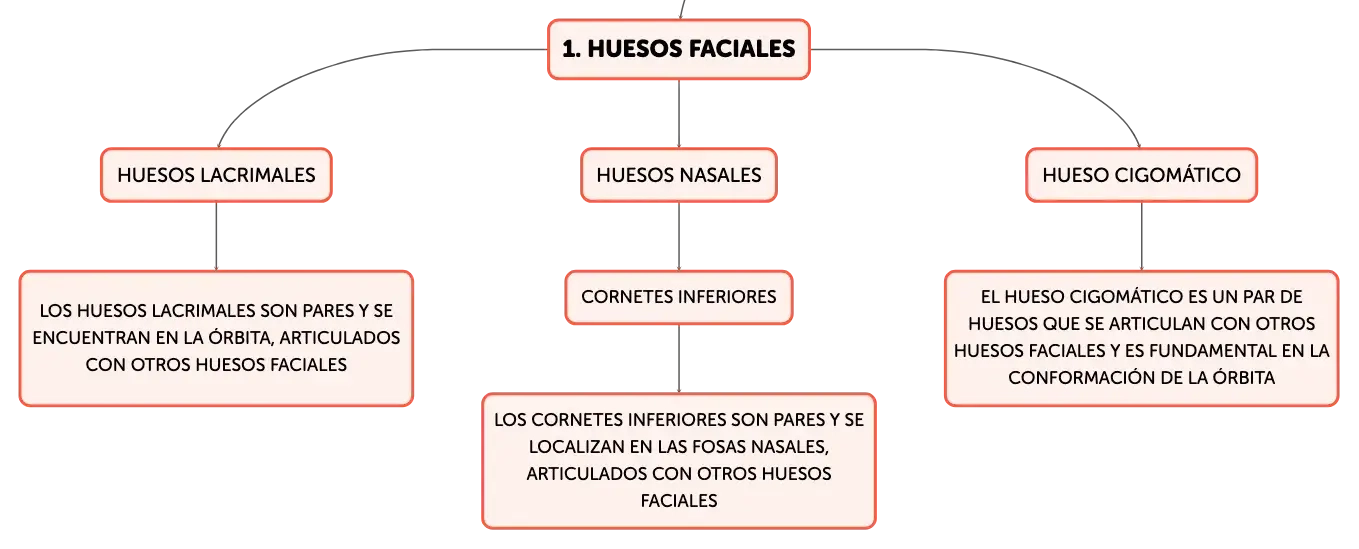 1. HUESOS FACIALES

HUESOS LACRIMALES

LOS HUESOS LACRIMALES SON PARES Y SE ENCUENTRAN EN LA ÓRBITA, ARTICULADOS CON OTROS HUESOS FACIALES

HUESOS NASALES

CORNETES INFERIORES

LOS CORNETES INFERIORES SON PARES Y SE LOCALIZAN EN LAS FOSAS NASALES, ARTICULADOS CON OTROS HUESOS FACIALES

HUESO CIGOMÁTICO

EL HUESO CIGOMÁTICO ES UN PAR DE HUESOS QUE SE ARTICULAN CON OTROS HUESOS FACIALES Y ES FUNDAMENTAL EN LA CONFORMACIÓN DE LA ÓRBITA